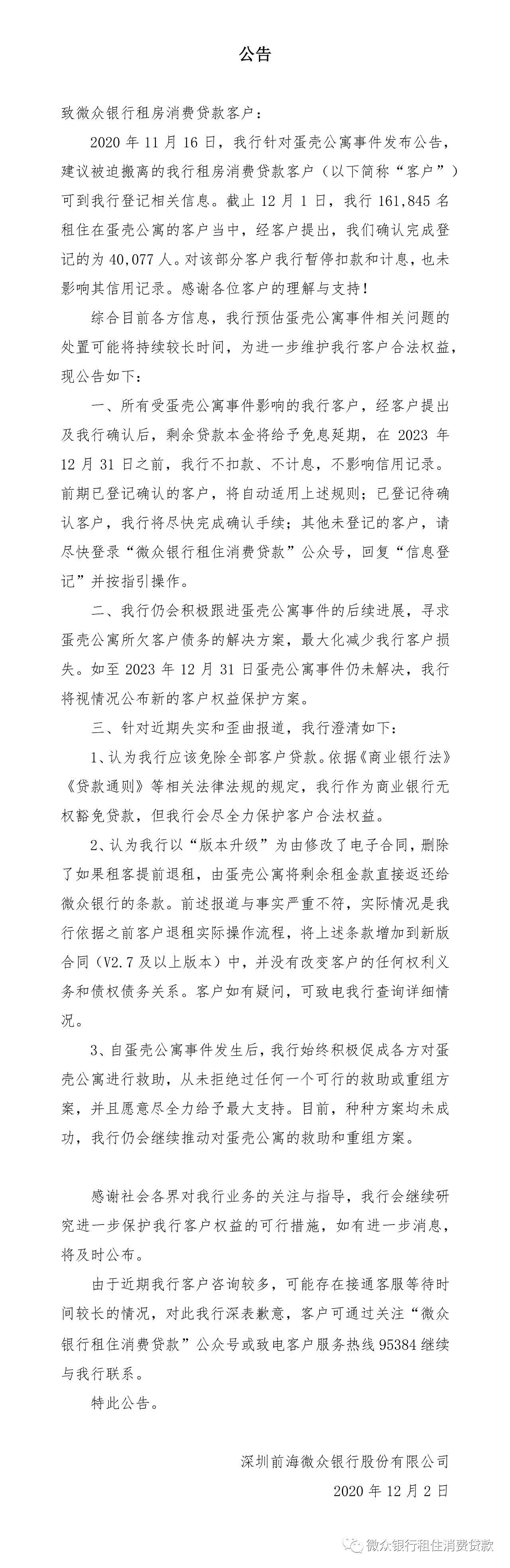 公告

致微众银行租房消费贷款客户：

2020 年 11 月 16 日，我行针对蛋壳公寓事件发布公告，建议被迫搬离的我行租房消费贷款客户（以下简称“客户”）可到我行登记相关信息。截止 12 月 1 日，我行 161,845 名租住在蛋壳公寓的客户当中，经客户提出，我们确认完成登记的为 40,077 人。对该部分客户我行暂停扣款和计息，也未影响其信用记录。感谢各位客户的理解与支持！

综合目前各方信息，我行预估蛋壳公寓事件相关问题的处置可能将持续较长时间，为进一步维护我行客户合法权益，现公告如下：

一、所有受蛋壳公寓事件影响的我行客户，经客户提出及我行确认后，剩余贷款本金将给予免息延期，在 2023 年 12 月 31 日之前，我行不扣款、不计息，不影响信用记录。前期已登记确认的客户，将自动适用上述规则；已登记待确认客户，我行将尽快完成确认手续；其他未登记的客户，请尽快登录“微众银行租住消费贷款”公众号，回复“信息登记”并按指引操作。

二、我行仍会积极跟进蛋壳公寓事件的后续进展，寻求蛋壳公寓所欠客户债务的解决方案，最大化减少我行客户损失。如至 2023 年 12 月 31 日蛋壳公寓事件仍未解决，我行将视情况公布新的客户权益保护方案。

三、针对近期失实和歪曲报道，我行澄清如下：

1、认为我行应该免除全部客户贷款。依据《商业银行法》《贷款通则》等相关法律法规的规定，我行作为商业银行无权豁免贷款，但我行会尽全力保护客户合法权益。

2、认为我行以“版本升级”为由修改了电子合同，删除了如果租客提前退租，由蛋壳公寓将剩余租金款直接返还给微众银行的条款。前述报道与事实严重不符，实际情况是我行依据之前客户退租实际操作流程，将上述条款增加到新版合同（V2.7 及以上版本）中，并没有改变客户的任何权利义务和债权债务关系。客户如有疑问，可致电我行查询详细情况。

3、自蛋壳公寓事件发生后，我行始终积极促成各方对蛋壳公寓进行救助，从未拒绝过任何一个可行的救助或重组方案，并且愿意尽全力给予最大支持。目前，种种方案均未成功，我行仍会继续推动对蛋壳公寓的救助和重组方案。

感谢社会各界对我行业务的关注与指导，我行会继续研究进一步保护我行客户权益的可行措施，如有进一步消息，将及时公布。

由于近期我行客户咨询较多，可能存在接通客服等待时间较长的情况，对此我行深表歉意，客户可通过关注“微众银行租住消费贷款”公众号或致电客户服务热线 95384 继续与我行联系。

特此公告。

深圳前海微众银行股份有限公司
2020 年 12 月 2 日

微众银行租住消费贷款